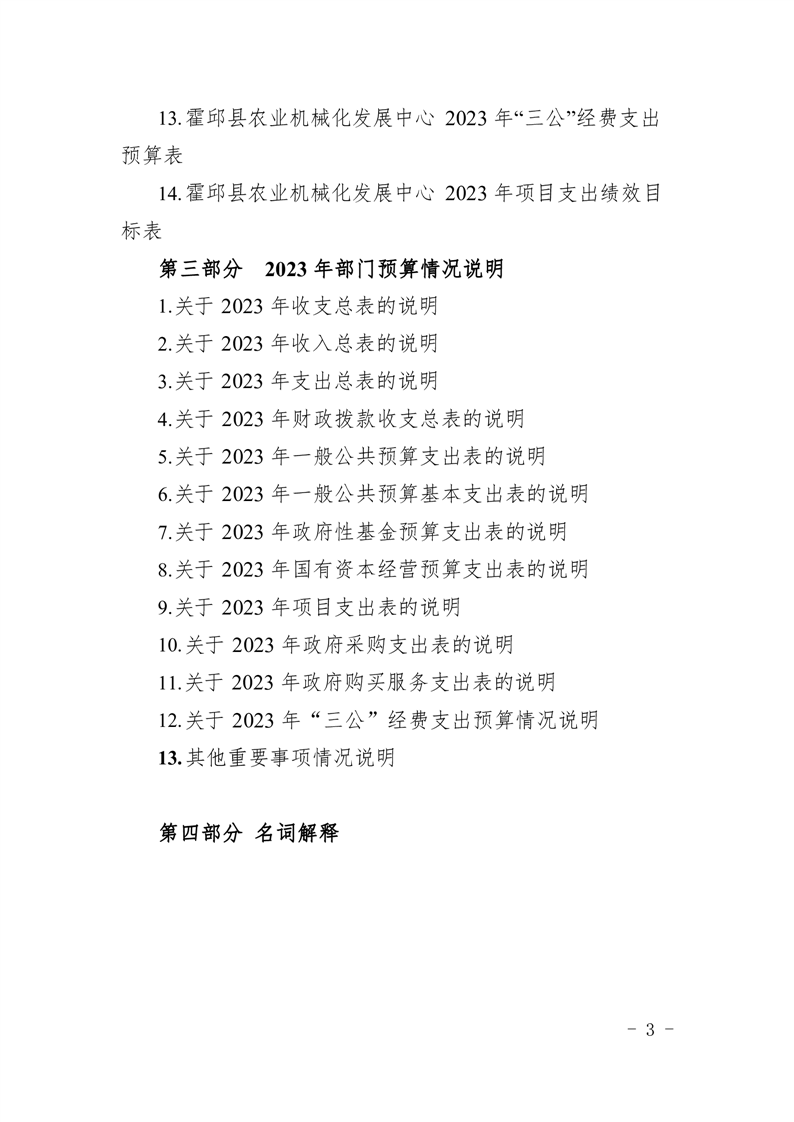 13.霍邱县农业机械化发展中心 2023 年“三公”经费支出预算表

14.霍邱县农业机械化发展中心 2023 年项目支出绩效目标表

第三部分 2023 年部门预算情况说明

1.关于 2023 年收支总表的说明

2.关于 2023 年收入总表的说明

3.关于 2023 年支出总表的说明

4.关于 2023 年财政拨款收支总表的说明

5.关于 2023 年一般公共预算支出表的说明

6.关于 2023 年一般公共预算基本支出表的说明

7.关于 2023 年政府性基金预算支出表的说明

8.关于 2023 年国有资本经营预算支出表的说明

9.关于 2023 年项目支出表的说明

10.关于 2023 年政府采购支出表的说明

11.关于 2023 年政府购买服务支出表的说明

12.关于 2023 年“三公”经费支出预算情况说明

13.其他重要事项情况说明

第四部分 名词解释

- 3 -